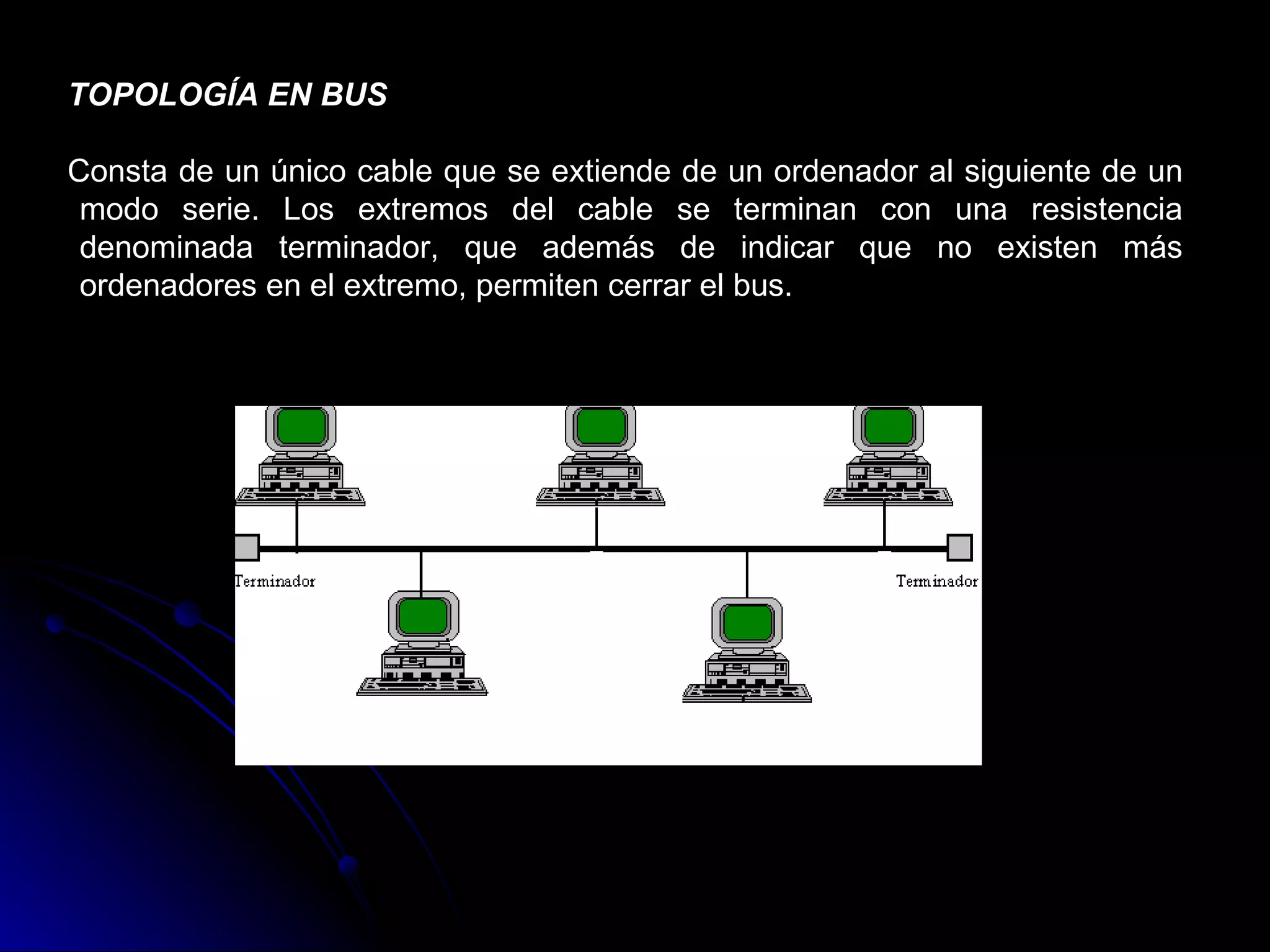 TOPOLOGÍA EN BUS

Consta de un único cable que se extiende de un ordenador al siguiente de un modo serie. Los extremos del cable se terminan con una resistencia denominada terminador, que además de indicar que no existen más ordenadores en el extremo, permiten cerrar el bus.

Terminador

Terminador